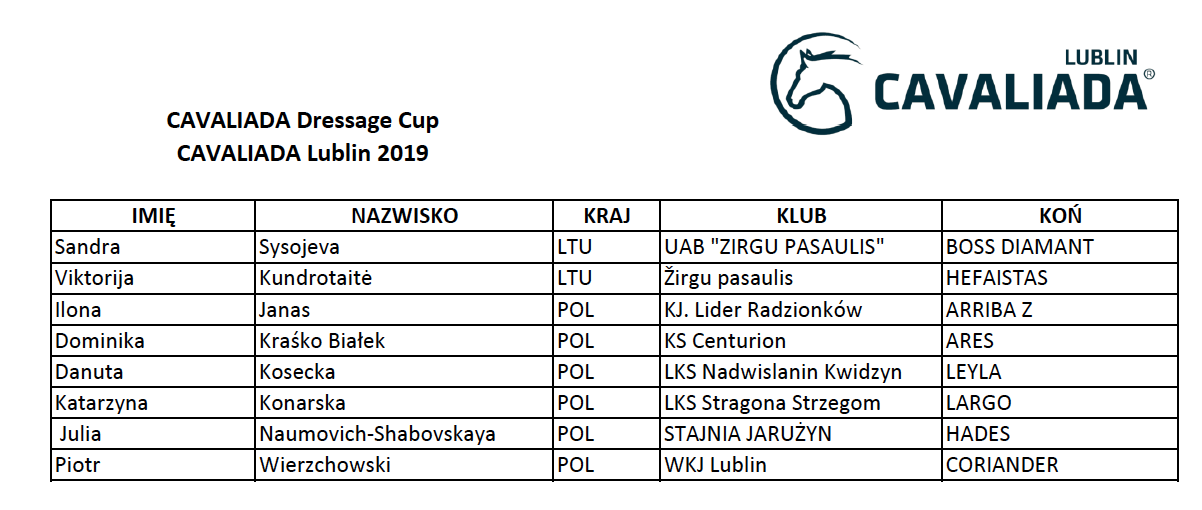 LUBLIN
CAVALIADA®

CAVALIADA Dressage Cup
CAVALIADA Lublin 2019

| IMIĘ | NAZWISKO | KRAJ | KLUB | KOŃ |
|---|---|---|---|---|
| Sandra | Sysojeva | LTU | UAB "ZIRGU PASAULIS" | BOSS DIAMANT |
| Viktorija | Kundrotaitė | LTU | Žirgu pasaulis | HEFAISTAS |
| Ilona | Janas | POL | KJ. Lider Radzionków | ARRIBA Z |
| Dominika | Kraśko Białek | POL | KS Centurion | ARES |
| Danuta | Kosecka | POL | LKS Nadwislanin Kwidzyn | LEYLA |
| Katarzyna | Konarska | POL | LKS Stragona Strzegom | LARGO |
| Julia | Naumovich-Shabovskaya | POL | STAJNIA JARUŻYN | HADES |
| Piotr | Wierzchowski | POL | WKJ Lublin | CORIANDER |